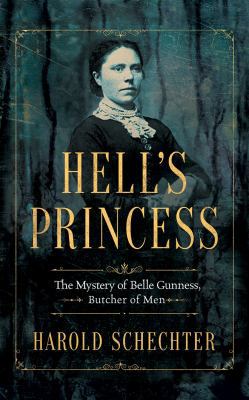 HELL'S PRINCESS

The Mystery of Belle Gunness, Butcher of Men

HAROLD SCHECHTER